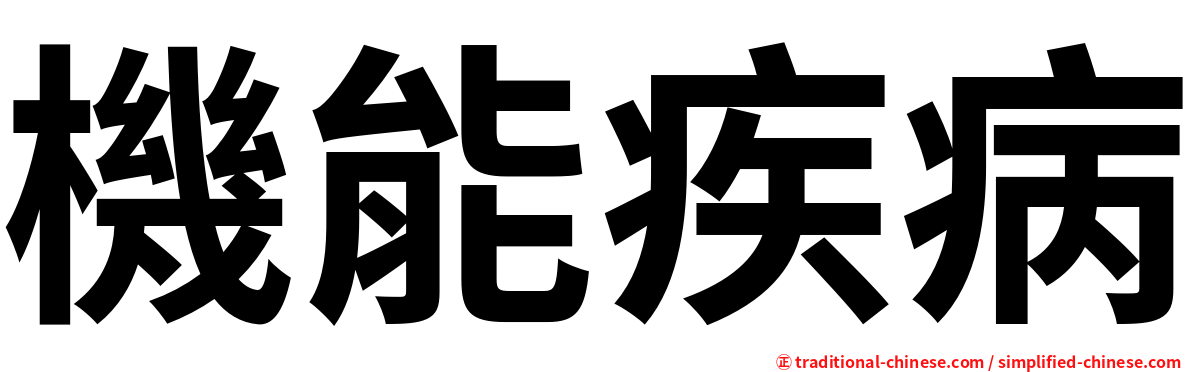 機能疾病

正 traditional-chinese.com / simplified-chinese.com